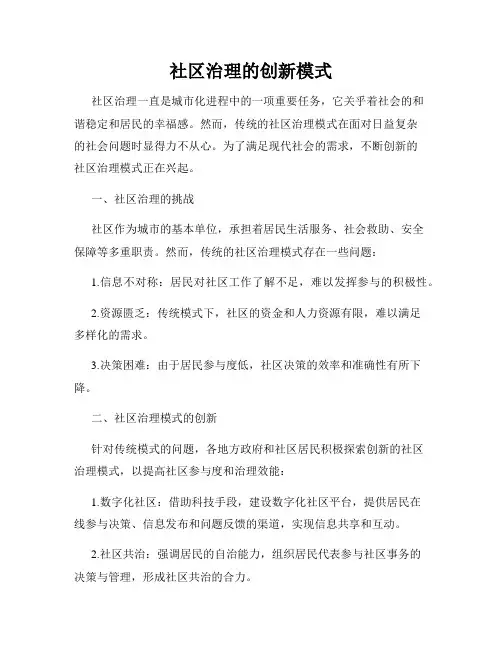 社区治理的创新模式

社区治理一直是城市化进程中的一项重要任务，它关乎着社会的和谐稳定和居民的幸福感。然而，传统的社区治理模式在面对日益复杂的社会问题时显得力不从心。为了满足现代社会的需求，不断创新的社区治理模式正在兴起。

一、社区治理的挑战

社区作为城市的基本单位，承担着居民生活服务、社会救助、安全保障等多重职责。然而，传统的社区治理模式存在一些问题：

1.信息不对称：居民对社区工作了解不足，难以发挥参与的积极性。

2.资源匮乏：传统模式下，社区的资金和人力资源有限，难以满足多样化的需求。

3.决策困难：由于居民参与度低，社区决策的效率和准确性有所下降。

二、社区治理模式的创新

针对传统模式的问题，各地方政府和社区居民积极探索创新的社区治理模式，以提高社区参与度和治理效能：

1.数字化社区：借助科技手段，建设数字化社区平台，提供居民在线参与决策、信息发布和问题反馈的渠道，实现信息共享和互动。

2.社区共治：强调居民的自治能力，组织居民代表参与社区事务的决策与管理，形成社区共治的合力。